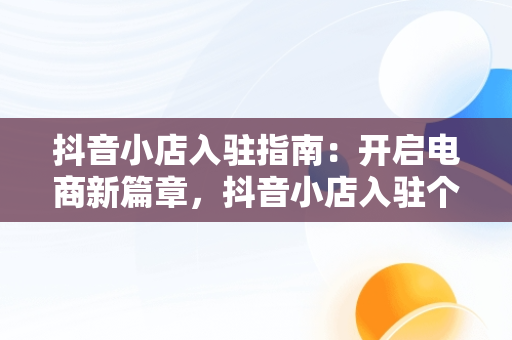 抖音小店入驻指南：开启电商新篇章，抖音小店入驻个